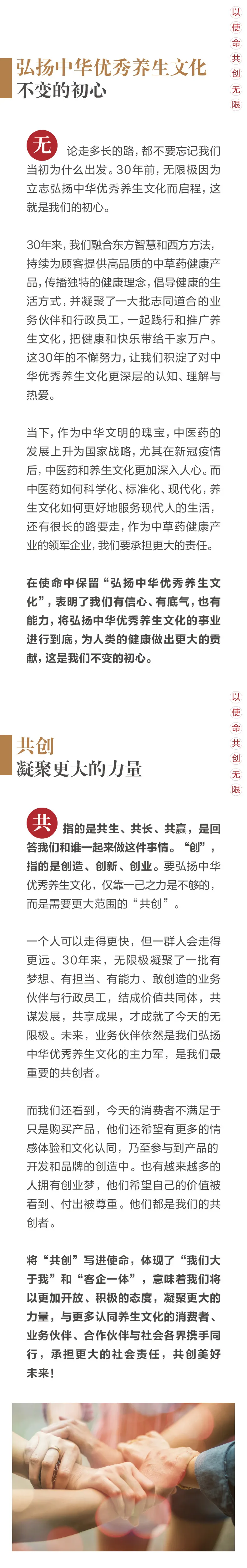 以使命共创无限

弘扬中华优秀养生文化
不变的初心

无论走多长的路，都不要忘记我们当初为什么出发。30年前，无限极因为立志弘扬中华优秀养生文化而启程，这就是我们的初心。

30年来，我们融合东方智慧和西方方法，持续为顾客提供高品质的中草药健康产品，传播独特的健康理念，倡导健康的生活方式，并凝聚了一大批志同道合的业务伙伴和行政员工，一起践行和推广养生文化，把健康和快乐带给千家万户。这30年的不懈努力，让我们积淀了对中华优秀养生文化更深层的认知、理解与热爱。

当下，作为中华文明的瑰宝，中医药的发展上升为国家战略，尤其在新冠疫情后，中医药和养生文化更加深入人心。而中医药如何科学化、标准化、现代化，养生文化如何更好地服务现代人的生活，还有很长的路要走，作为中草药健康产业的领军企业，我们要承担更大的责任。

在使命中保留“弘扬中华优秀养生文化”，表明了我们有信心、有底气，也有能力，将弘扬中华优秀养生文化的事业进行到底，为人类的健康做出更大的贡献，这是我们不变的初心。

以使命共创无限

共创
凝聚更大的力量

共指的是共生、共长、共赢，是回答我们和谁一起来做这件事情。“创”，指的是创造、创新、创业。要弘扬中华优秀养生文化，仅靠一己之力是不够的，而是需要更大范围的“共创”。

一个人可以走得更快，但一群人会走得更远。30年来，无限极凝聚了一批有梦想、有担当、有能力、敢创造的业务伙伴与行政员工，结成价值共同体，共谋发展，共享成果，才成就了今天的无限极。未来，业务伙伴依然是我们弘扬中华优秀养生文化的主力军，是我们最重要的共创者。

而我们还看到，今天的消费者不满足于只是购买产品，他们还希望有更多的情感体验和文化认同，乃至参与到产品的开发和品牌的创造中。也有越来越多的人拥有创业梦，他们希望自己的价值被看到、付出被尊重。他们都是我们的共创者。

将“共创”写进使命，体现了“我们大于我”和“客企一体”，意味着我们将以更加开放、积极的态度，凝聚更大的力量，与更多认同养生文化的消费者、业务伙伴、合作伙伴与社会各界携手同行，承担更大的社会责任，共创美好未来！